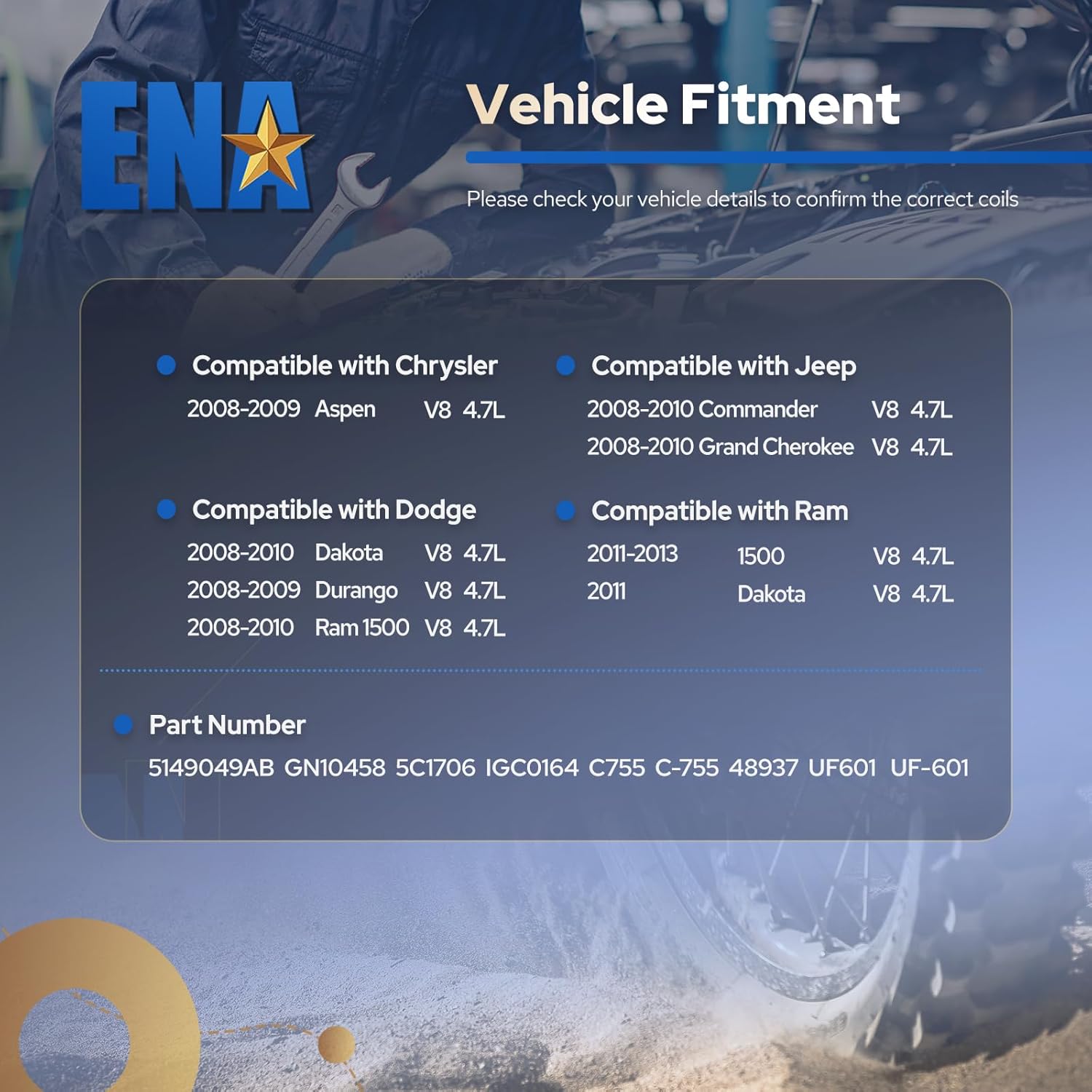 ENA

Vehicle Fitment

Please check your vehicle details to confirm the correct coils

Compatible with Chrysler
2008-2009 Aspen V8 4.7L

Compatible with Dodge
2008-2010 Dakota V8 4.7L
2008-2009 Durango V8 4.7L
2008-2010 Ram 1500 V8 4.7L

Compatible with Jeep
2008-2010 Commander V8 4.7L
2008-2010 Grand Cherokee V8 4.7L

Compatible with Ram
2011-2013 1500 V8 4.7L
2011 Dakota V8 4.7L

Part Number
5149049AB GN10458 5C1706 IGC0164 C755 C-755 48937 UF601 UF-601